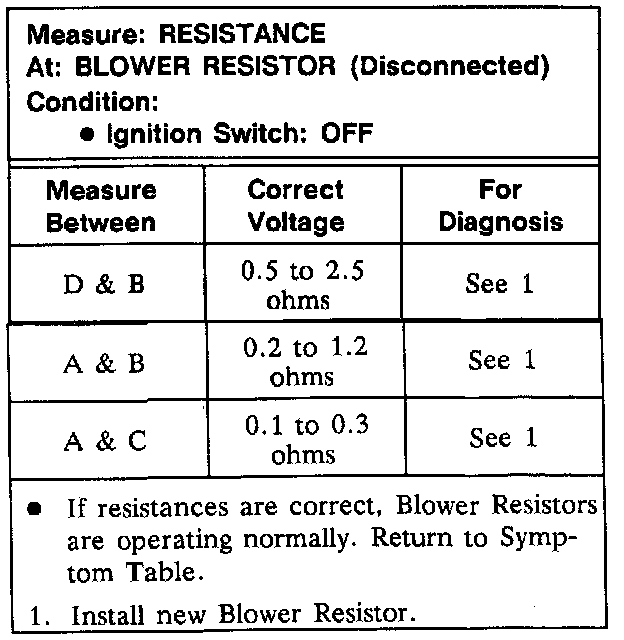 Measure: RESISTANCE
At: BLOWER RESISTOR (Disconnected)
Condition:
• Ignition Switch: OFF

| Measure Between | Correct Voltage | For Diagnosis |
|---|---|---|
| D & B | 0.5 to 2.5 ohms | See 1 |
| A & B | 0.2 to 1.2 ohms | See 1 |
| A & C | 0.1 to 0.3 ohms | See 1 |

• If resistances are correct, Blower Resistors are operating normally. Return to Symptom Table.

1. Install new Blower Resistor.